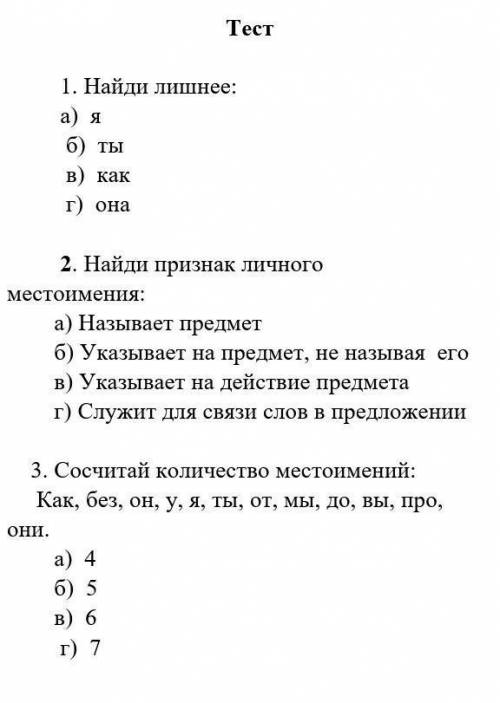 Тест

1. Найди лишнее:
а) я
б) ты
в) как
г) она

2. Найди признак личного местоимения:
а) Называет предмет
б) Указывает на предмет, не называя его
в) Указывает на действие предмета
г) Служит для связи слов в предложении

3. Сосчитай количество местоимений:
Как, без, он, у, я, ты, от, мы, до, вы, про, они.
а) 4
б) 5
в) 6
г) 7